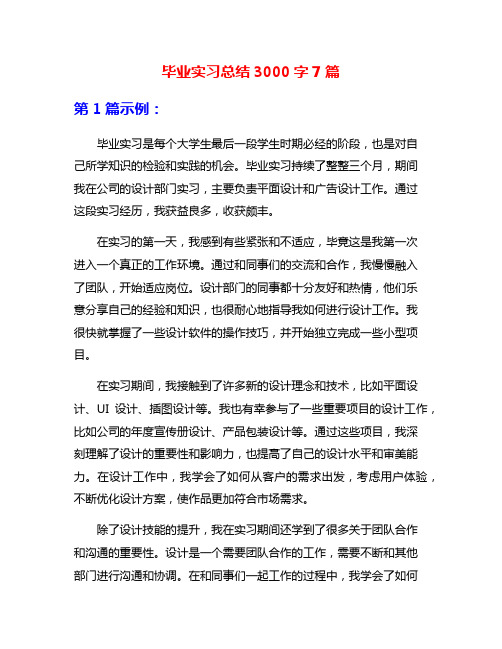 毕业实习总结 3000 字 7 篇

第 1 篇示例：

毕业实习是每个大学生最后一段学生时期必经的阶段，也是对自己所学知识的检验和实践的机会。毕业实习持续了整整三个月，期间我在公司的设计部门实习，主要负责平面设计和广告设计工作。通过这段实习经历，我获益良多，收获颇丰。

在实习的第一天，我感到有些紧张和不适应，毕竟这是我第一次进入一个真正的工作环境。通过和同事们的交流和合作，我慢慢融入了团队，开始适应岗位。设计部门的同事都十分友好和热情，他们乐意分享自己的经验和知识，也很耐心地指导我如何进行设计工作。我很快就掌握了一些设计软件的操作技巧，并开始独立完成一些小型项目。

在实习期间，我接触到了许多新的设计理念和技术，比如平面设计、UI 设计、插图设计等。我也有幸参与了一些重要项目的设计工作，比如公司的年度宣传册设计、产品包装设计等。通过这些项目，我深刻理解了设计的重要性和影响力，也提高了自己的设计水平和审美能力。在设计工作中，我学会了如何从客户的需求出发，考虑用户体验，不断优化设计方案，使作品更加符合市场需求。

除了设计技能的提升，我在实习期间还学到了很多关于团队合作和沟通的重要性。设计是一个需要团队合作的工作，需要不断和其他部门进行沟通和协调。在和同事们一起工作的过程中，我学会了如何